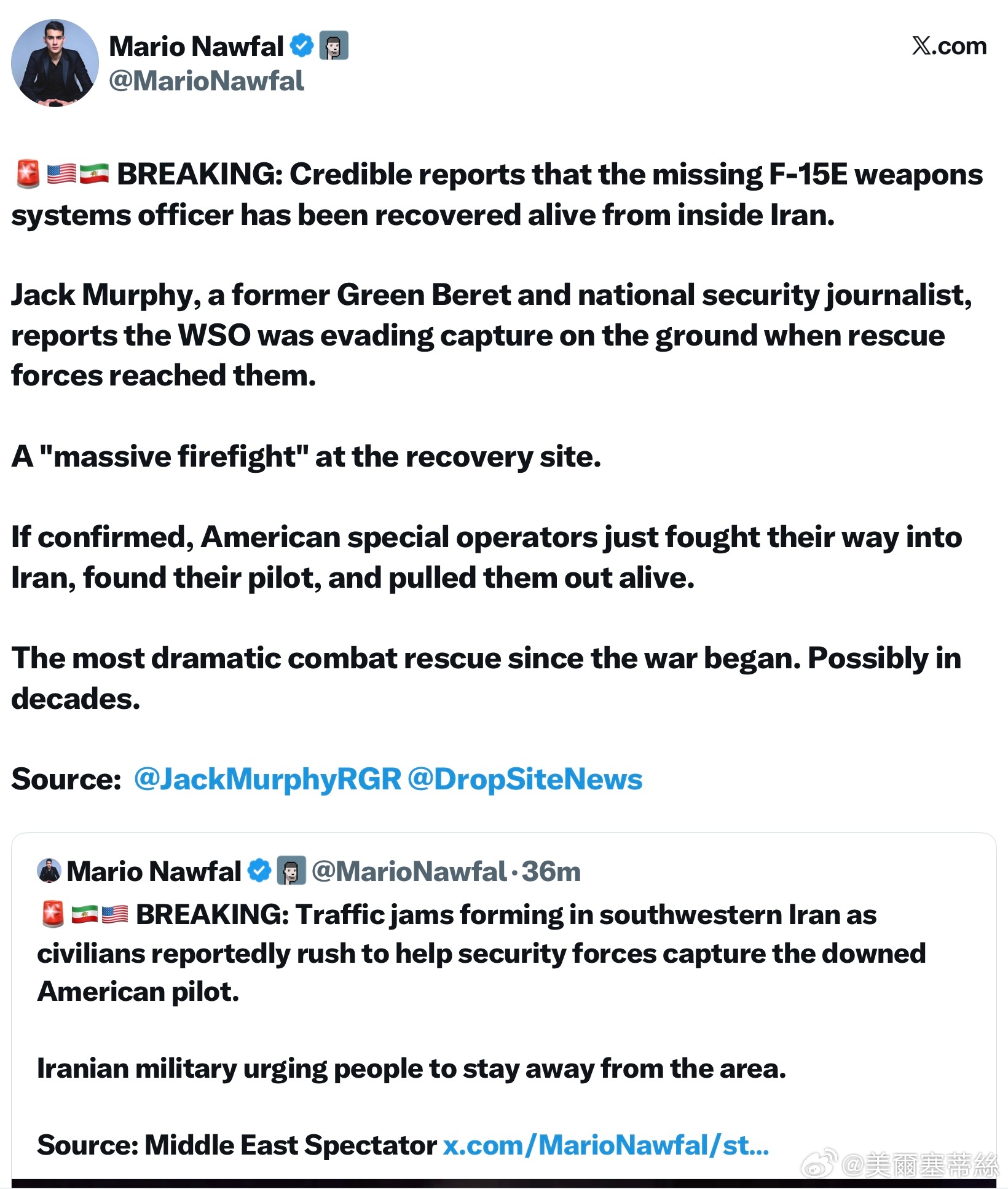 Mario Nawfal
@MarioNawfal

𝕏.com

🚨🇺🇸🇮🇷 BREAKING: Credible reports that the missing F-15E weapons systems officer has been recovered alive from inside Iran.

Jack Murphy, a former Green Beret and national security journalist, reports the WSO was evading capture on the ground when rescue forces reached them.

A "massive firefight" at the recovery site.

If confirmed, American special operators just fought their way into Iran, found their pilot, and pulled them out alive.

The most dramatic combat rescue since the war began. Possibly in decades.

Source: @JackMurphyRGR @DropSiteNews

Mario Nawfal @MarioNawfal · 36m
🚨🇮🇷🇺🇸 BREAKING: Traffic jams forming in southwestern Iran as civilians reportedly rush to help security forces capture the downed American pilot.

Iranian military urging people to stay away from the area.

Source: Middle East Spectator x.com/MarioNawfal/st...

@美爾塞蒂絲